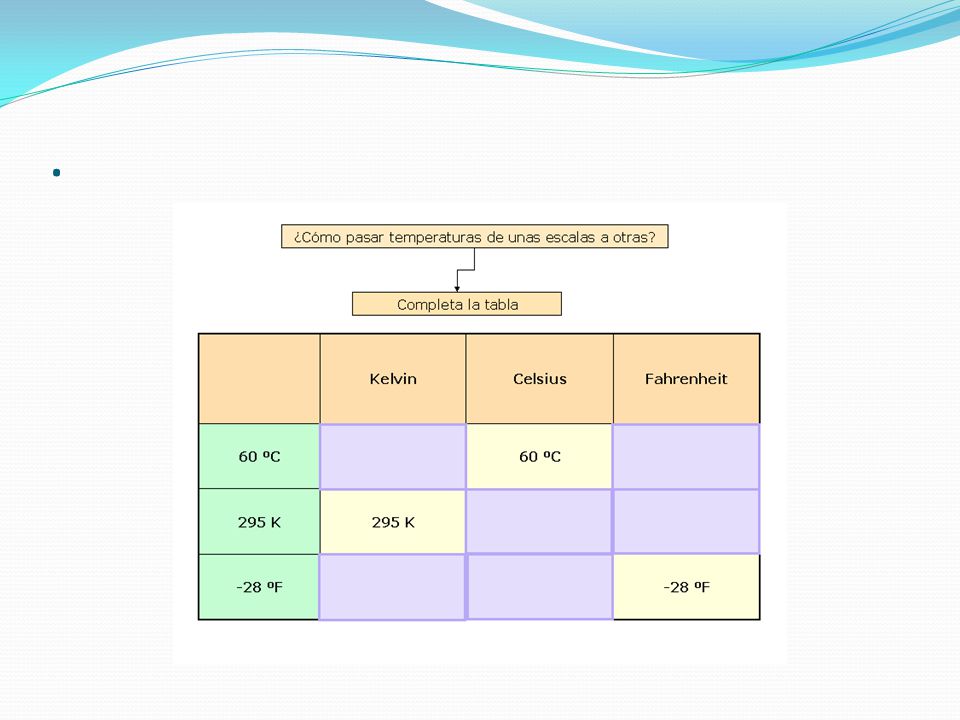 ¿Cómo pasar temperaturas de unas escalas a otras?

Completa la tabla

| | Kelvin | Celsius | Fahrenheit |
|---|---|---|---|
| 60 ºC | | 60 ºC | |
| 295 K | 295 K | | |
| -28 ºF | | | -28 ºF |